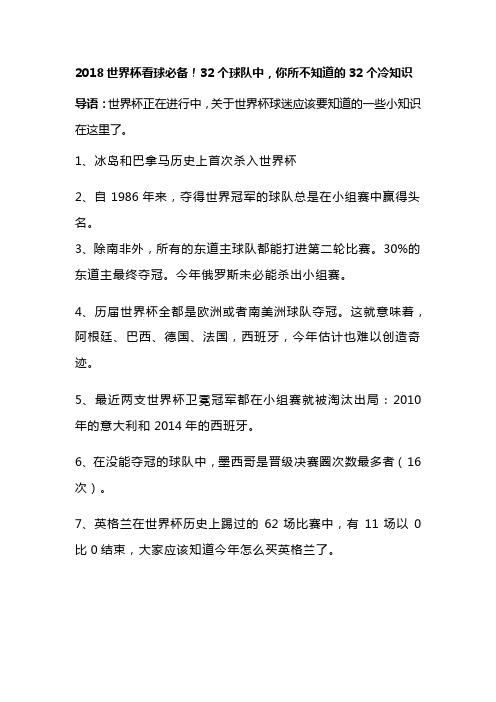 2018 世界杯看球必备！32 个球队中，你所不知道的 32 个冷知识

导语：世界杯正在进行中，关于世界杯球迷应该要知道的一些小知识在这里了。

1、冰岛和巴拿马历史上首次杀入世界杯

2、自 1986 年来，夺得世界冠军的球队总是在小组赛中赢得头名。

3、除南非外，所有的东道主球队都能打进第二轮比赛。30%的东道主最终夺冠。今年俄罗斯未必能杀出小组赛。

4、历届世界杯全都是欧洲或者南美洲球队夺冠。这就意味着，阿根廷、巴西、德国、法国，西班牙，今年估计也难以创造奇迹。

5、最近两支世界杯卫冕冠军都在小组赛就被淘汰出局：2010 年的意大利和 2014 年的西班牙。

6、在没能夺冠的球队中，墨西哥是晋级决赛圈次数最多者（16 次）。

7、英格兰在世界杯历史上踢过的 62 场比赛中，有 11 场以 0 比 0 结束，大家应该知道今年怎么买英格兰了。